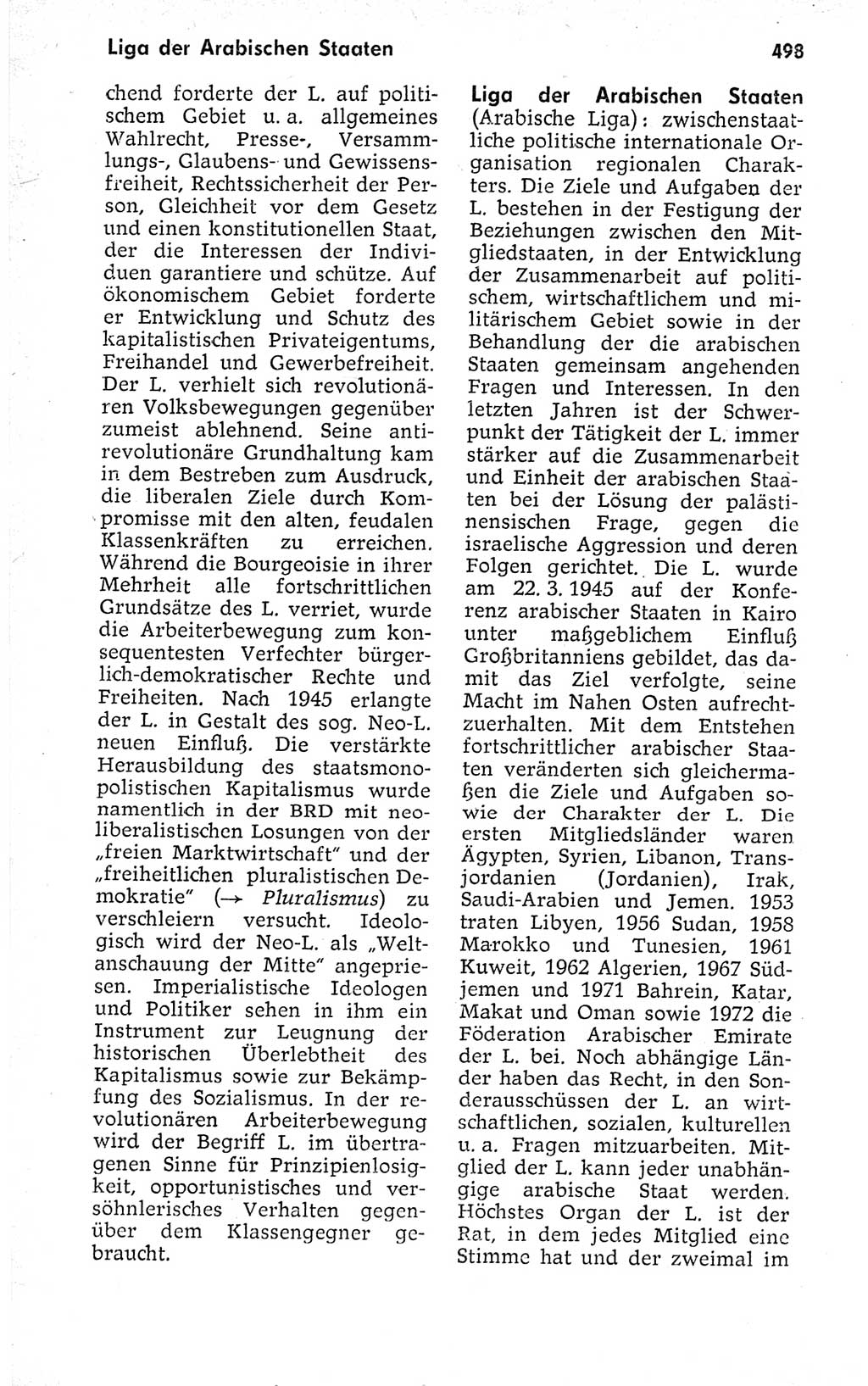 Liga der Arabischen Staaten

498

chend forderte der L. auf politischem Gebiet u. a. allgemeines Wahlrecht, Presse-, Versammlungs-, Glaubens- und Gewissensfreiheit, Rechtssicherheit der Person, Gleichheit vor dem Gesetz und einen konstitutionellen Staat, der die Interessen der Individuen garantiere und schütze. Auf ökonomischem Gebiet forderte er Entwicklung und Schutz des kapitalistischen Privateigentums, Freihandel und Gewerbefreiheit. Der L. verhielt sich revolutionären Volksbewegungen gegenüber zumeist ablehnend. Seine antirevolutionäre Grundhaltung kam in dem Bestreben zum Ausdruck, die liberalen Ziele durch Kompromisse mit den alten, feudalen Klassenkräften zu erreichen. Während die Bourgeoisie in ihrer Mehrheit alle fortschrittlichen Grundsätze des L. verriet, wurde die Arbeiterbewegung zum konsequentesten Verfechter bürgerlich-demokratischer Rechte und Freiheiten. Nach 1945 erlangte der L. in Gestalt des sog. Neo-L. neuen Einfluß. Die verstärkte Herausbildung des staatsmonopolistischen Kapitalismus wurde namentlich in der BRD mit neoliberalistischen Losungen von der „freien Marktwirtschaft" und der „freiheitlichen pluralistischen Demokratie" (→ Pluralismus) zu verschleiern versucht. Ideologisch wird der Neo-L. als „Weltanschauung der Mitte" angepriesen. Imperialistische Ideologen und Politiker sehen in ihm ein Instrument zur Leugnung der historischen Überlebtheit des Kapitalismus sowie zur Bekämpfung des Sozialismus. In der revolutionären Arbeiterbewegung wird der Begriff L. im übertragenen Sinne für Prinzipienlosigkeit, opportunistisches und versöhnlerisches Verhalten gegenüber dem Klassengegner gebraucht.

Liga der Arabischen Staaten (Arabische Liga): zwischenstaatliche politische internationale Organisation regionalen Charakters. Die Ziele und Aufgaben der L. bestehen in der Festigung der Beziehungen zwischen den Mitgliedstaaten, in der Entwicklung der Zusammenarbeit auf politischem, wirtschaftlichem und militärischem Gebiet sowie in der Behandlung der die arabischen Staaten gemeinsam angehenden Fragen und Interessen. In den letzten Jahren ist der Schwerpunkt der Tätigkeit der L. immer stärker auf die Zusammenarbeit und Einheit der arabischen Staaten bei der Lösung der palästinensischen Frage, gegen die israelische Aggression und deren Folgen gerichtet. Die L. wurde am 22. 3. 1945 auf der Konferenz arabischer Staaten in Kairo unter maßgeblichem Einfluß Großbritanniens gebildet, das damit das Ziel verfolgte, seine Macht im Nahen Osten aufrechtzuerhalten. Mit dem Entstehen fortschrittlicher arabischer Staaten veränderten sich gleichermaßen die Ziele und Aufgaben sowie der Charakter der L. Die ersten Mitgliedsländer waren Ägypten, Syrien, Libanon, Transjordanien (Jordanien), Irak, Saudi-Arabien und Jemen. 1953 traten Libyen, 1956 Sudan, 1958 Marokko und Tunesien, 1961 Kuweit, 1962 Algerien, 1967 Südjemen und 1971 Bahrein, Katar, Makat und Oman sowie 1972 die Föderation Arabischer Emirate der L. bei. Noch abhängige Länder haben das Recht, in den Sonderausschüssen der L. an wirtschaftlichen, sozialen, kulturellen u. a. Fragen mitzuarbeiten. Mitglied der L. kann jeder unabhängige arabische Staat werden. Höchstes Organ der L. ist der Rat, in dem jedes Mitglied eine Stimme hat und der zweimal im